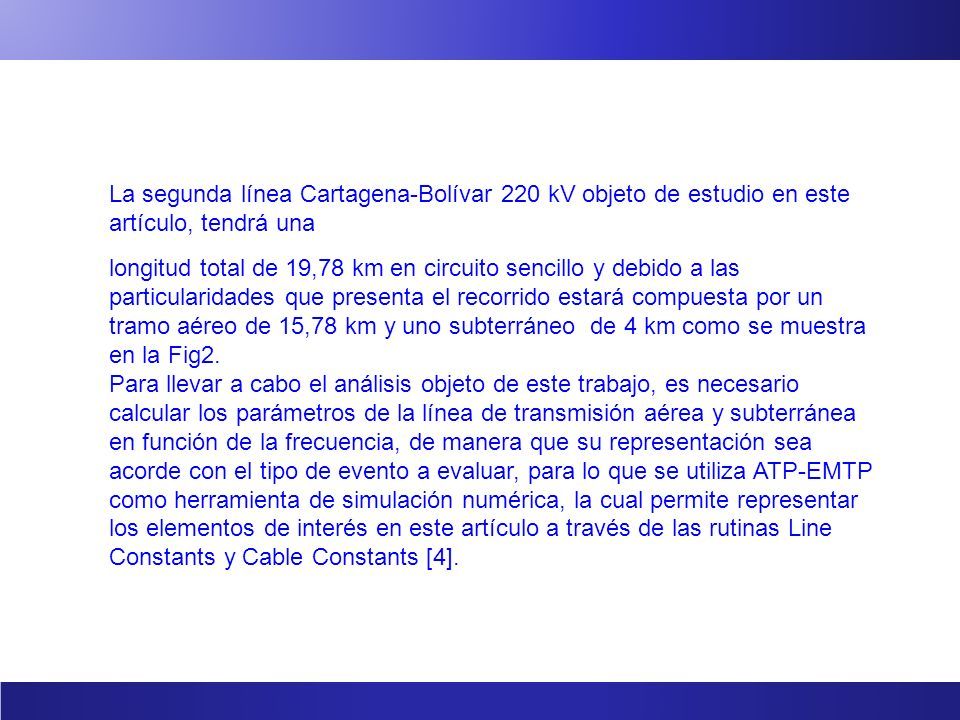 La segunda línea Cartagena-Bolívar 220 kV objeto de estudio en este artículo, tendrá una

longitud total de 19,78 km en circuito sencillo y debido a las particularidades que presenta el recorrido estará compuesta por un tramo aéreo de 15,78 km y uno subterráneo de 4 km como se muestra en la Fig2.
Para llevar a cabo el análisis objeto de este trabajo, es necesario calcular los parámetros de la línea de transmisión aérea y subterránea en función de la frecuencia, de manera que su representación sea acorde con el tipo de evento a evaluar, para lo que se utiliza ATP-EMTP como herramienta de simulación numérica, la cual permite representar los elementos de interés en este artículo a través de las rutinas Line Constants y Cable Constants [4].